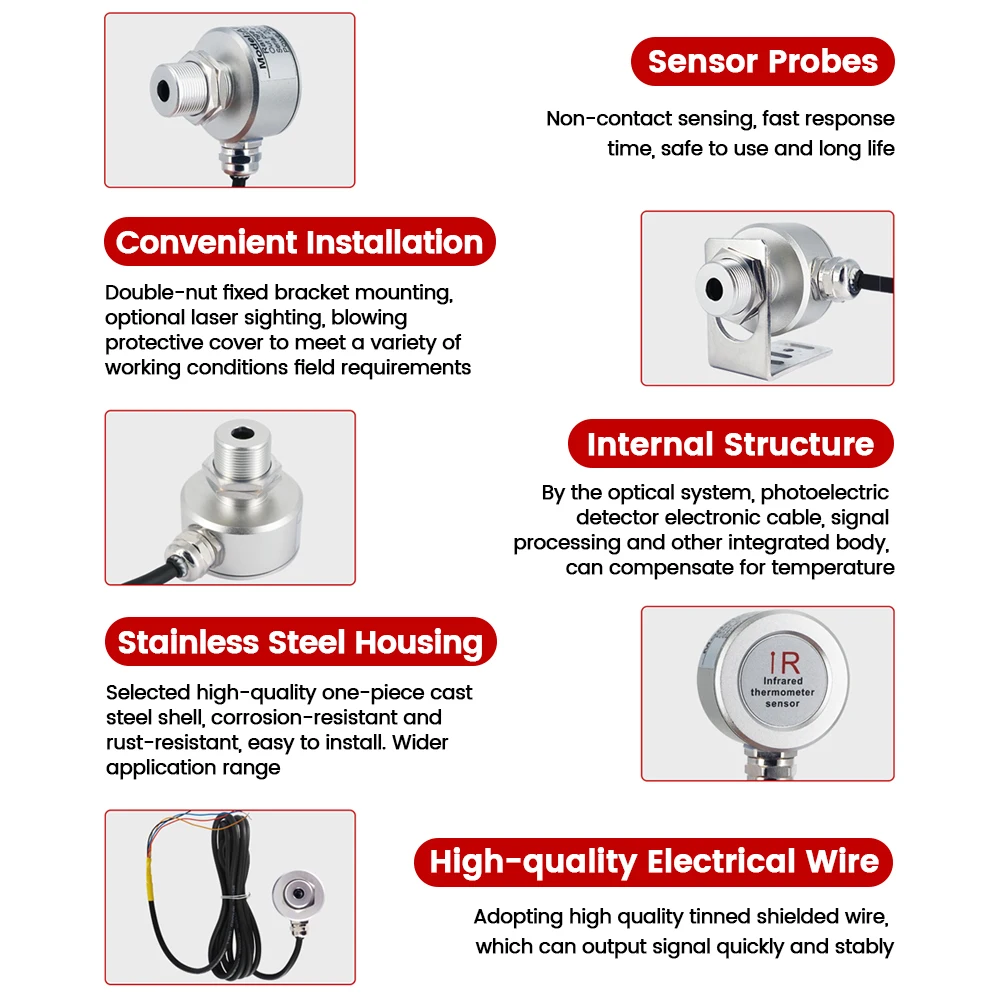 Sensor Probes

Non-contact sensing, fast response time, safe to use and long life

Convenient Installation

Double-nut fixed bracket mounting, optional laser sighting, blowing protective cover to meet a variety of working conditions field requirements

Internal Structure

By the optical system, photoelectric detector electronic cable, signal processing and other integrated body, can compensate for temperature

Stainless Steel Housing

Selected high-quality one-piece cast steel shell, corrosion-resistant and rust-resistant, easy to install. Wider application range

IR
Infrared thermometer sensor

High-quality Electrical Wire

Adopting high quality tinned shielded wire, which can output signal quickly and stably